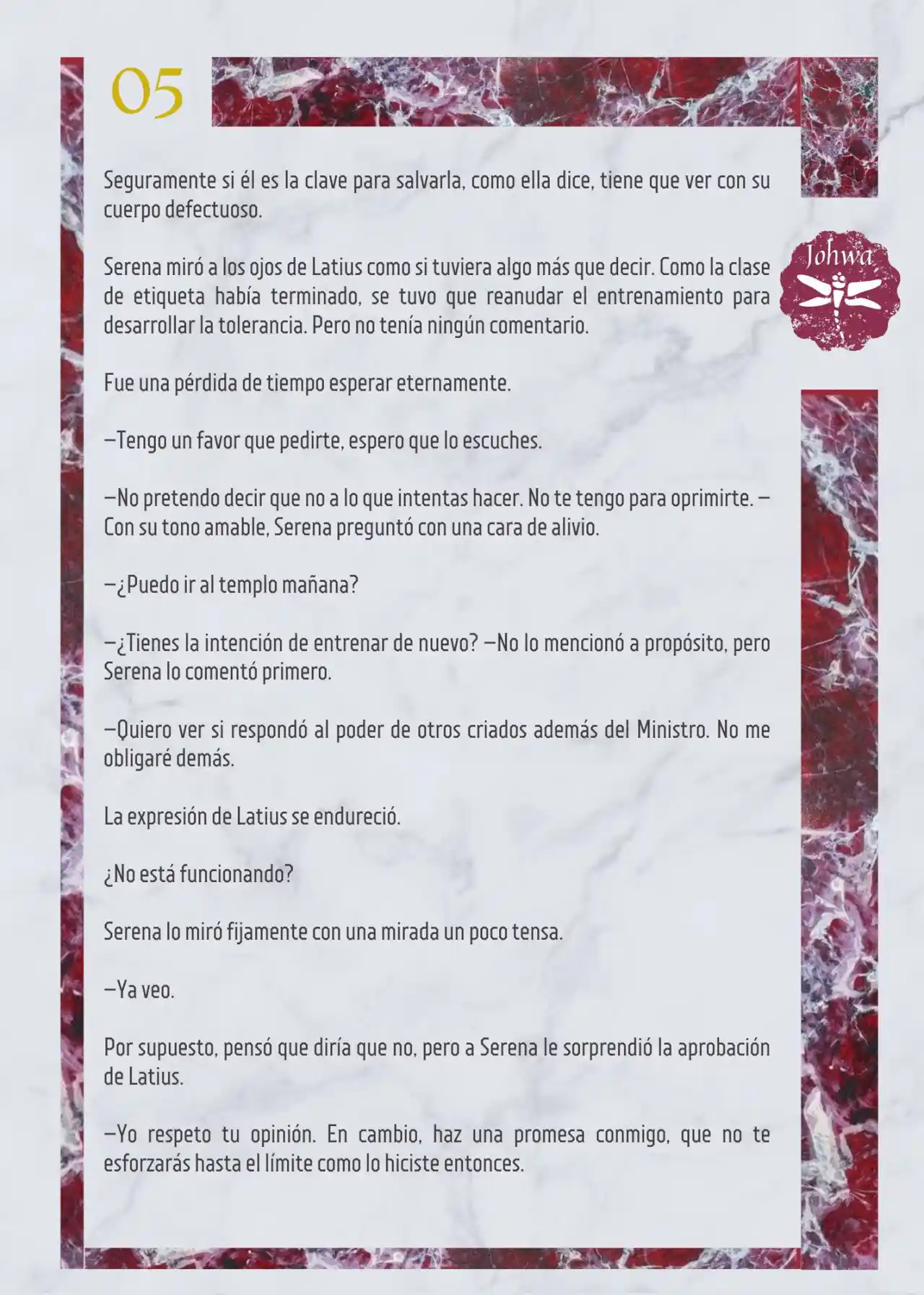 05

Johwa

Seguramente si él es la clave para salvarla, como ella dice, tiene que ver con su cuerpo defectuoso.

Serena miró a los ojos de Latius como si tuviera algo más que decir. Como la clase de etiqueta había terminado, se tuvo que reanudar el entrenamiento para desarrollar la tolerancia. Pero no tenía ningún comentario.

Fue una pérdida de tiempo esperar eternamente.

—Tengo un favor que pedirte, espero que lo escuches.

—No pretendo decir que no a lo que intentas hacer. No te tengo para oprimirte. —Con su tono amable, Serena preguntó con una cara de alivio.

—¿Puedo ir al templo mañana?

—¿Tienes la intención de entrenar de nuevo? —No lo mencionó a propósito, pero Serena lo comentó primero.

—Quiero ver si respondó al poder de otros criados además del Ministro. No me obligaré demás.

La expresión de Latius se endureció.

¿No está funcionando?

Serena lo miró fijamente con una mirada un poco tensa.

—Ya veo.

Por supuesto, pensó que diría que no, pero a Serena le sorprendió la aprobación de Latius.

—Yo respeto tu opinión. En cambio, haz una promesa conmigo, que no te esforzarás hasta el límite como lo hiciste entonces.